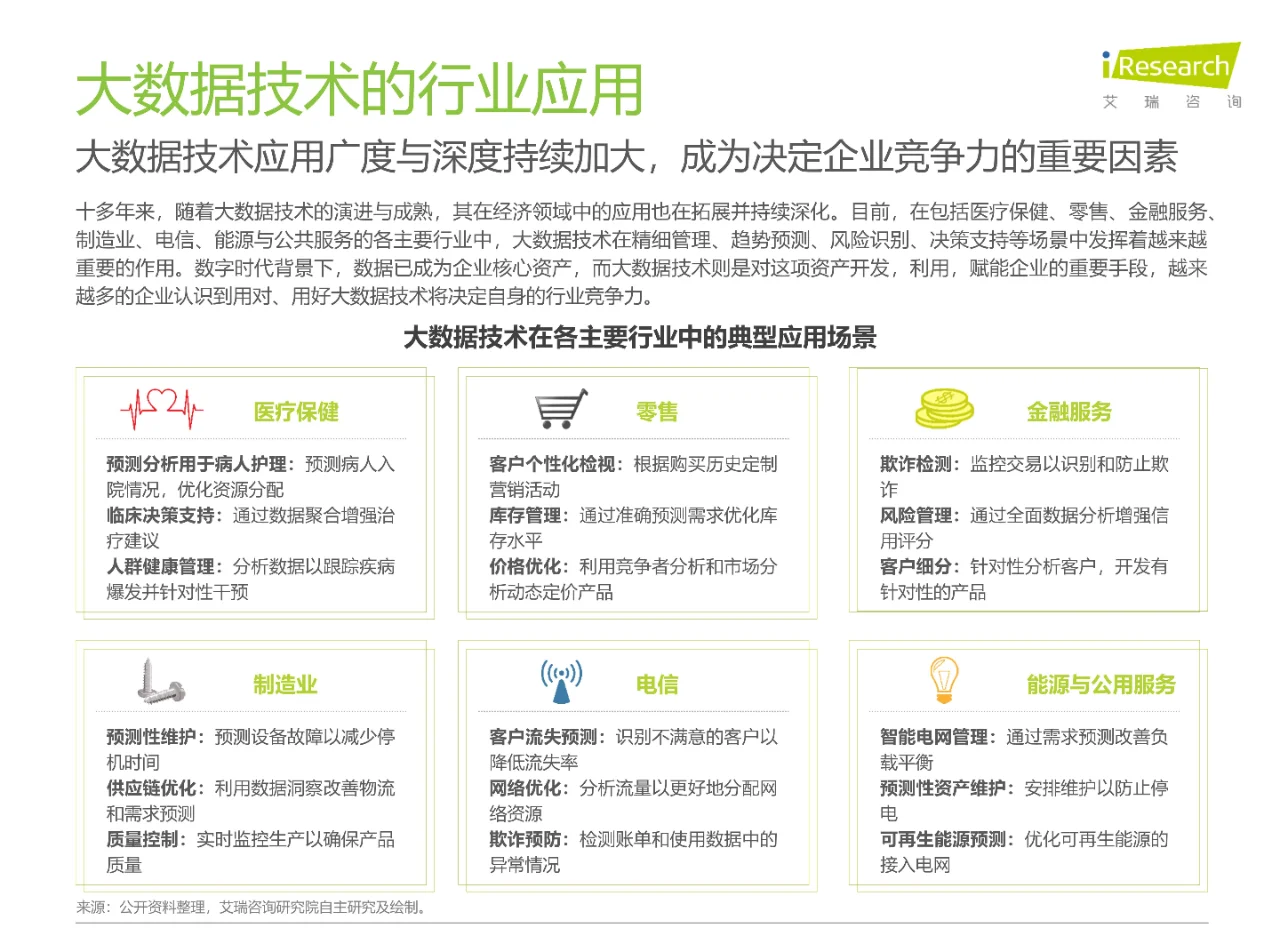 大数据技术的行业应用

iResearch
艾瑞咨询

大数据技术应用广度与深度持续加大，成为决定企业竞争力的重要因素

十多年来，随着大数据技术的演进与成熟，其在经济领域中的应用也在拓展并持续深化。目前，在包括医疗保健、零售、金融服务、制造业、电信、能源与公共服务的各主要行业中，大数据技术在精细管理、趋势预测、风险识别、决策支持等场景中发挥着越来越重要的作用。数字时代背景下，数据已成为企业核心资产，而大数据技术则是对这项资产开发，利用，赋能企业的重要手段，越来越多的企业认识到用对、用好大数据技术将决定自身的行业竞争力。

大数据技术在各主要行业中的典型应用场景

医疗保健

预测分析用于病人护理：预测病人入院情况，优化资源分配
临床决策支持：通过数据聚合增强治疗建议
人群健康管理：分析数据以跟踪疾病爆发并针对性干预

零售

客户个性化检视：根据购买历史定制营销活动
库存管理：通过准确预测需求优化库存水平
价格优化：利用竞争者分析和市场分析动态定价产品

金融服务

欺诈检测：监控交易以识别和防止欺诈
风险管理：通过全面数据分析增强信用评分
客户细分：针对性分析客户，开发有针对性的产品

制造业

预测性维护：预测设备故障以减少停机时间
供应链优化：利用数据洞察改善物流和需求预测
质量控制：实时监控生产以确保产品质量

电信

客户流失预测：识别不满意的客户以降低流失率
网络优化：分析流量以更好地分配网络资源
欺诈预防：检测账单和使用数据中的异常情况

能源与公用服务

智能电网管理：通过需求预测改善负载平衡
预测性资产维护：安排维护以防止停电
可再生能源预测：优化可再生能源的接入电网

来源：公开资料整理，艾瑞咨询研究院自主研究及绘制。